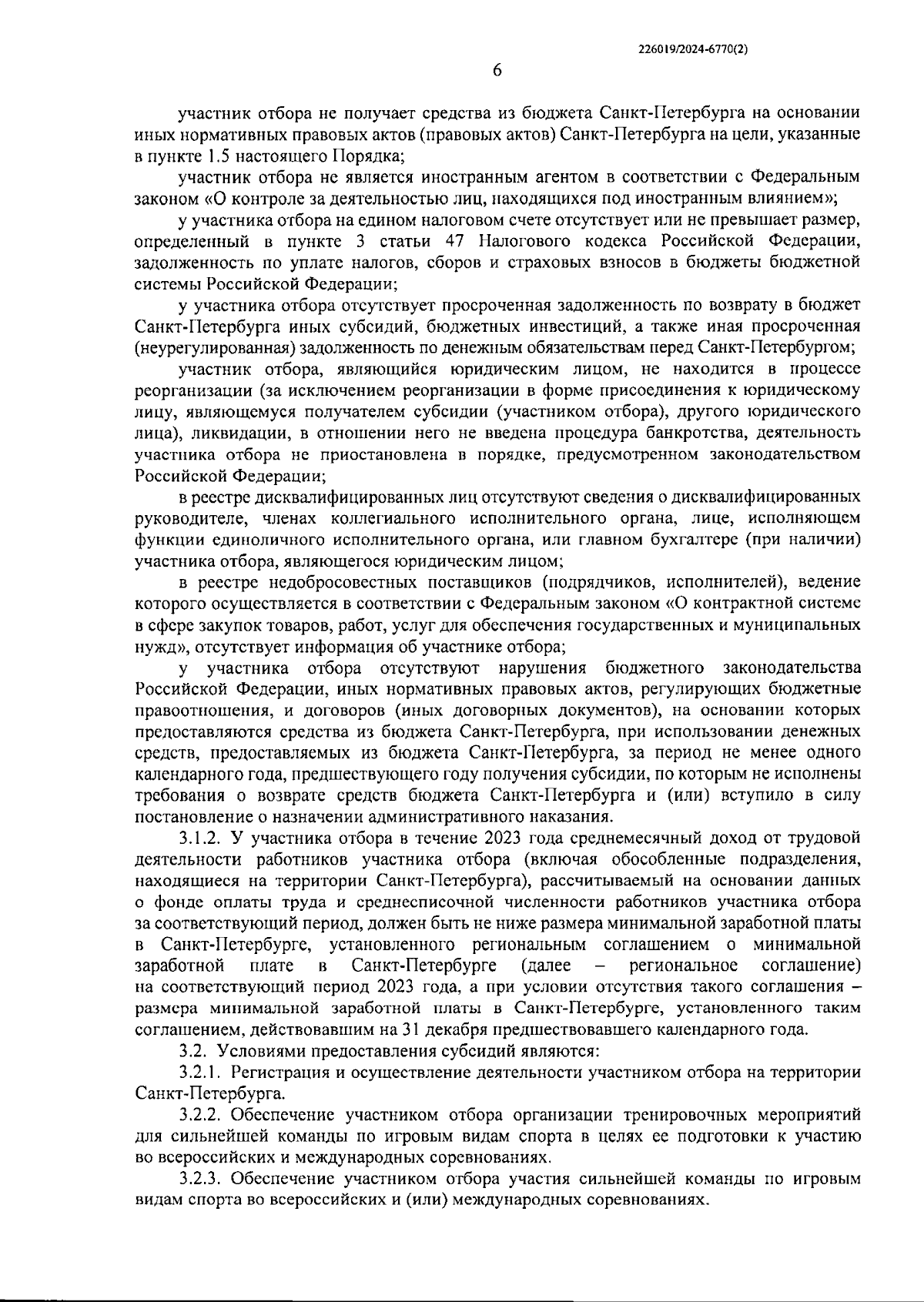 226019/2024-6770(2)

6

участник отбора не получает средства из бюджета Санкт-Петербурга на основании иных нормативных правовых актов (правовых актов) Санкт-Петербурга на цели, указанные в пункте 1.5 настоящего Порядка;

участник отбора не является иностранным агентом в соответствии с Федеральным законом «О контроле за деятельностью лиц, находящихся под иностранным влиянием»;

у участника отбора на едином налоговом счете отсутствует или не превышает размер, определенный в пункте 3 статьи 47 Налогового кодекса Российской Федерации, задолженность по уплате налогов, сборов и страховых взносов в бюджеты бюджетной системы Российской Федерации;

у участника отбора отсутствует просроченная задолженность по возврату в бюджет Санкт-Петербурга иных субсидий, бюджетных инвестиций, а также иная просроченная (неурегулированная) задолженность по денежным обязательствам перед Санкт-Петербургом;

участник отбора, являющийся юридическим лицом, не находится в процессе реорганизации (за исключением реорганизации в форме присоединения к юридическому лицу, являющемуся получателем субсидии (участником отбора), другого юридического лица), ликвидации, в отношении него не введена процедура банкротства, деятельность участника отбора не приостановлена в порядке, предусмотренном законодательством Российской Федерации;

в реестре дисквалифицированных лиц отсутствуют сведения о дисквалифицированных руководителе, членах коллегиального исполнительного органа, лице, исполняющем функции единоличного исполнительного органа, или главном бухгалтере (при наличии) участника отбора, являющегося юридическим лицом;

в реестре недобросовестных поставщиков (подрядчиков, исполнителей), ведение которого осуществляется в соответствии с Федеральным законом «О контрактной системе в сфере закупок товаров, работ, услуг для обеспечения государственных и муниципальных нужд», отсутствует информация об участнике отбора;

у участника отбора отсутствуют нарушения бюджетного законодательства Российской Федерации, иных нормативных правовых актов, регулирующих бюджетные правоотношения, и договоров (иных договорных документов), на основании которых предоставляются средства из бюджета Санкт-Петербурга, при использовании денежных средств, предоставляемых из бюджета Санкт-Петербурга, за период не менее одного календарного года, предшествующего году получения субсидии, по которым не исполнены требования о возврате средств бюджета Санкт-Петербурга и (или) вступило в силу постановление о назначении административного наказания.

3.1.2. У участника отбора в течение 2023 года среднемесячный доход от трудовой деятельности работников участника отбора (включая обособленные подразделения, находящиеся на территории Санкт-Петербурга), рассчитываемый на основании данных о фонде оплаты труда и среднесписочной численности работников участника отбора за соответствующий период, должен быть не ниже размера минимальной заработной платы в Санкт-Петербурге, установленного региональным соглашением о минимальной заработной плате в Санкт-Петербурге (далее – региональное соглашение) на соответствующий период 2023 года, а при условии отсутствия такого соглашения – размера минимальной заработной платы в Санкт-Петербурге, установленного таким соглашением, действовавшим на 31 декабря предшествовавшего календарного года.

3.2. Условиями предоставления субсидий являются:

3.2.1. Регистрация и осуществление деятельности участником отбора на территории Санкт-Петербурга.

3.2.2. Обеспечение участником отбора организации тренировочных мероприятий для сильнейшей команды по игровым видам спорта в целях ее подготовки к участию во всероссийских и международных соревнованиях.

3.2.3. Обеспечение участником отбора участия сильнейшей команды по игровым видам спорта во всероссийских и (или) международных соревнованиях.